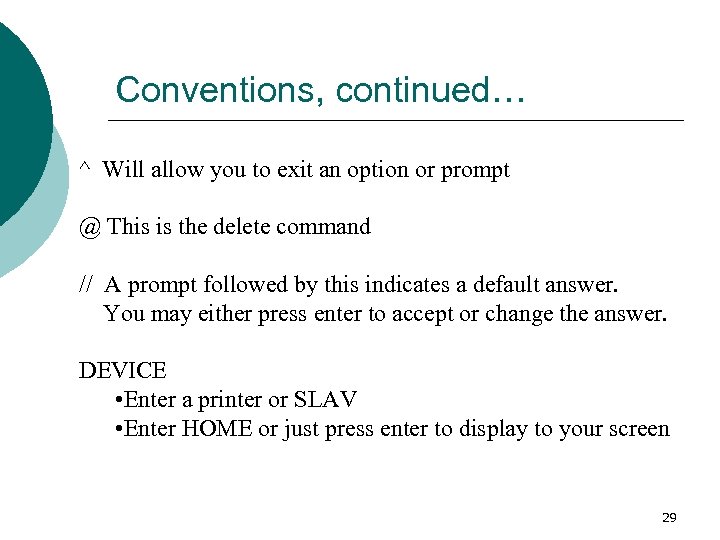 Conventions, continued…

^ Will allow you to exit an option or prompt

@ This is the delete command

// A prompt followed by this indicates a default answer. You may either press enter to accept or change the answer.

DEVICE
• Enter a printer or SLAV
• Enter HOME or just press enter to display to your screen

29